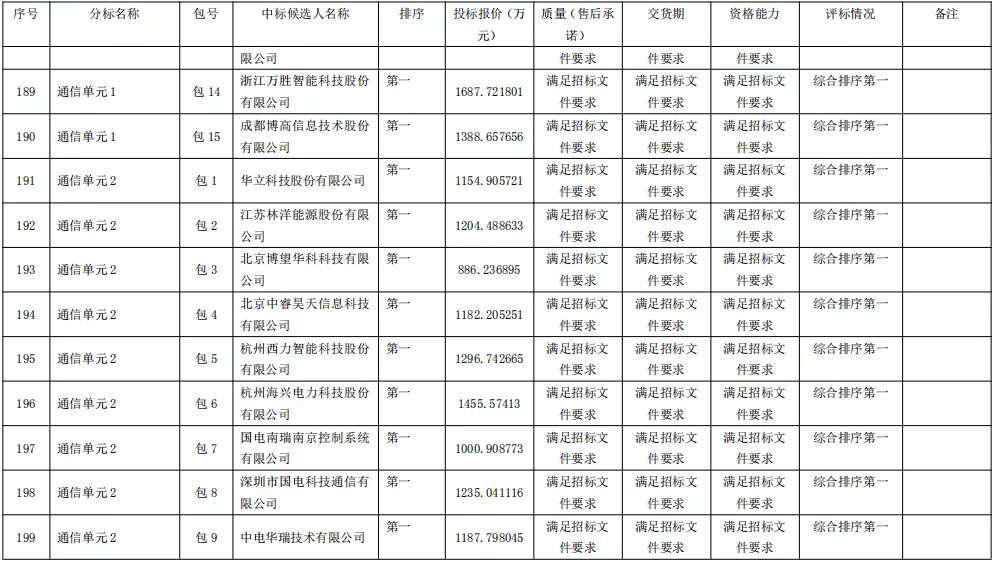 | 序号 | 分标名称 | 包号 | 中标候选人名称 | 排序 | 投标报价（万元） | 质量（售后承诺） | 交货期 | 资格能力 | 评标情况 | 备注 |
|---|---|---|---|---|---|---|---|---|---|---|
| | | | 限公司 | | | 件要求 | 件要求 | 件要求 | | |
| 189 | 通信单元1 | 包14 | 浙江万胜智能科技股份有限公司 | 第一 | 1687.721801 | 满足招标文件要求 | 满足招标文件要求 | 满足招标文件要求 | 综合排序第一 | |
| 190 | 通信单元1 | 包15 | 成都博高信息技术股份有限公司 | 第一 | 1388.657656 | 满足招标文件要求 | 满足招标文件要求 | 满足招标文件要求 | 综合排序第一 | |
| 191 | 通信单元2 | 包1 | 华立科技股份有限公司 | 第一 | 1154.905721 | 满足招标文件要求 | 满足招标文件要求 | 满足招标文件要求 | 综合排序第一 | |
| 192 | 通信单元2 | 包2 | 江苏林洋能源股份有限公司 | 第一 | 1204.488633 | 满足招标文件要求 | 满足招标文件要求 | 满足招标文件要求 | 综合排序第一 | |
| 193 | 通信单元2 | 包3 | 北京博望华科科技有限公司 | 第一 | 886.236895 | 满足招标文件要求 | 满足招标文件要求 | 满足招标文件要求 | 综合排序第一 | |
| 194 | 通信单元2 | 包4 | 北京中睿昊天信息科技有限公司 | 第一 | 1182.205251 | 满足招标文件要求 | 满足招标文件要求 | 满足招标文件要求 | 综合排序第一 | |
| 195 | 通信单元2 | 包5 | 杭州西力智能科技股份有限公司 | 第一 | 1296.742665 | 满足招标文件要求 | 满足招标文件要求 | 满足招标文件要求 | 综合排序第一 | |
| 196 | 通信单元2 | 包6 | 杭州海兴电力科技股份有限公司 | 第一 | 1455.57413 | 满足招标文件要求 | 满足招标文件要求 | 满足招标文件要求 | 综合排序第一 | |
| 197 | 通信单元2 | 包7 | 国电南瑞南京控制系统有限公司 | 第一 | 1000.908773 | 满足招标文件要求 | 满足招标文件要求 | 满足招标文件要求 | 综合排序第一 | |
| 198 | 通信单元2 | 包8 | 深圳市国电科技通信有限公司 | 第一 | 1235.041116 | 满足招标文件要求 | 满足招标文件要求 | 满足招标文件要求 | 综合排序第一 | |
| 199 | 通信单元2 | 包9 | 中电华瑞技术有限公司 | 第一 | 1187.798045 | 满足招标文件要求 | 满足招标文件要求 | 满足招标文件要求 | 综合排序第一 | |